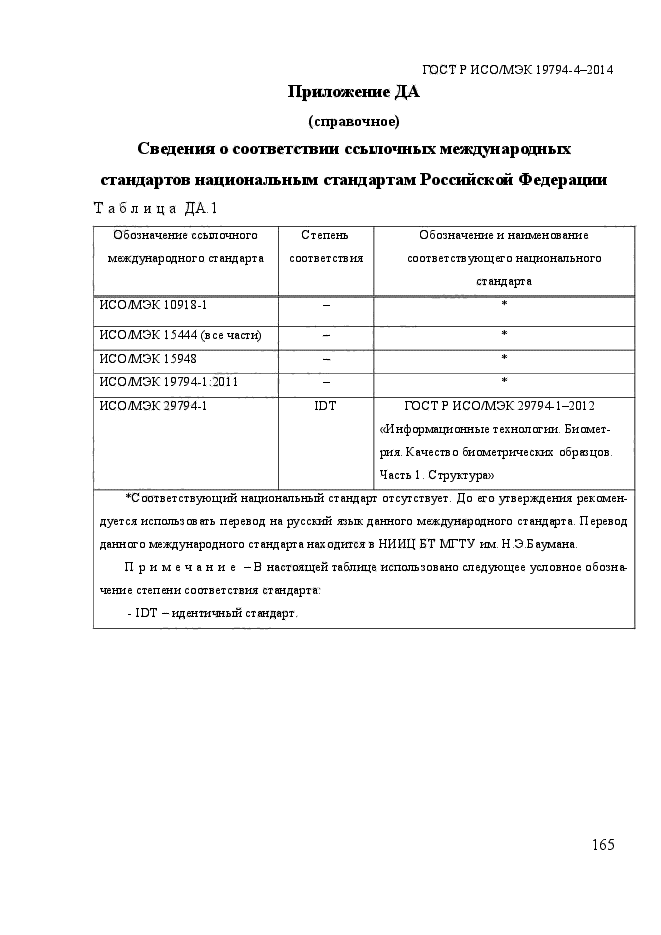 ГОСТ Р ИСО/МЭК 19794-4–2014

Приложение ДА

(справочное)

Сведения о соответствии ссылочных международных стандартов национальным стандартам Российской Федерации

Таблица ДА.1

| Обозначение ссылочного международного стандарта | Степень соответствия | Обозначение и наименование соответствующего национального стандарта |
|---|---|---|
| ИСО/МЭК 10918-1 | – | * |
| ИСО/МЭК 15444 (все части) | – | * |
| ИСО/МЭК 15948 | – | * |
| ИСО/МЭК 19794-1:2011 | – | * |
| ИСО/МЭК 29794-1 | IDT | ГОСТ Р ИСО/МЭК 29794-1–2012 «Информационные технологии. Биометрия. Качество биометрических образцов. Часть 1. Структура» |

*Соответствующий национальный стандарт отсутствует. До его утверждения рекомендуется использовать перевод на русский язык данного международного стандарта. Перевод данного международного стандарта находится в НИИЦ БТ МГТУ им. Н.Э.Баумана.

Примечание – В настоящей таблице использовано следующее условное обозначение степени соответствия стандарта:

- IDT – идентичный стандарт.

165